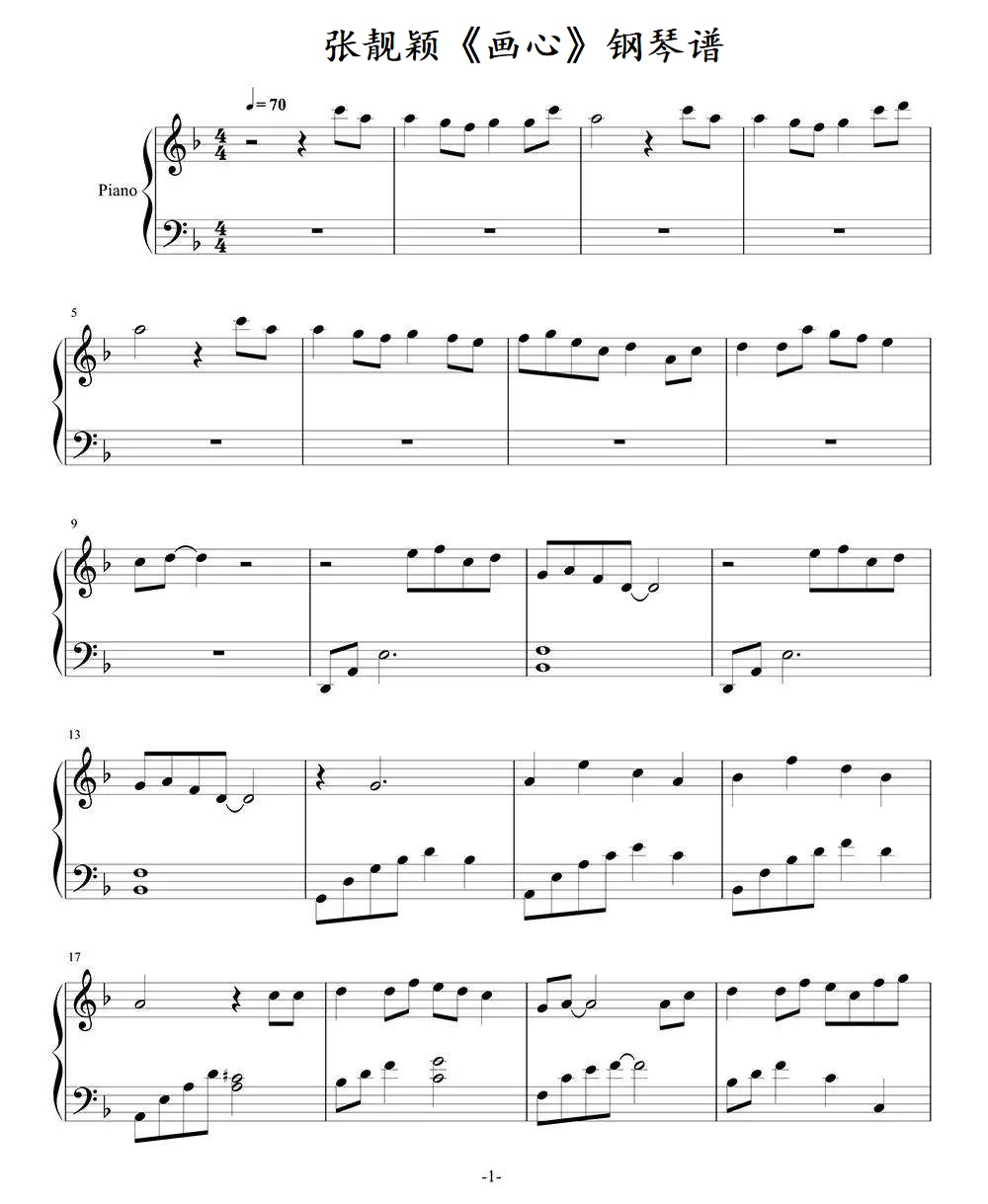 张靓颖《画心》钢琴谱

♩= 70

Piano

5

9

13

17

-1-